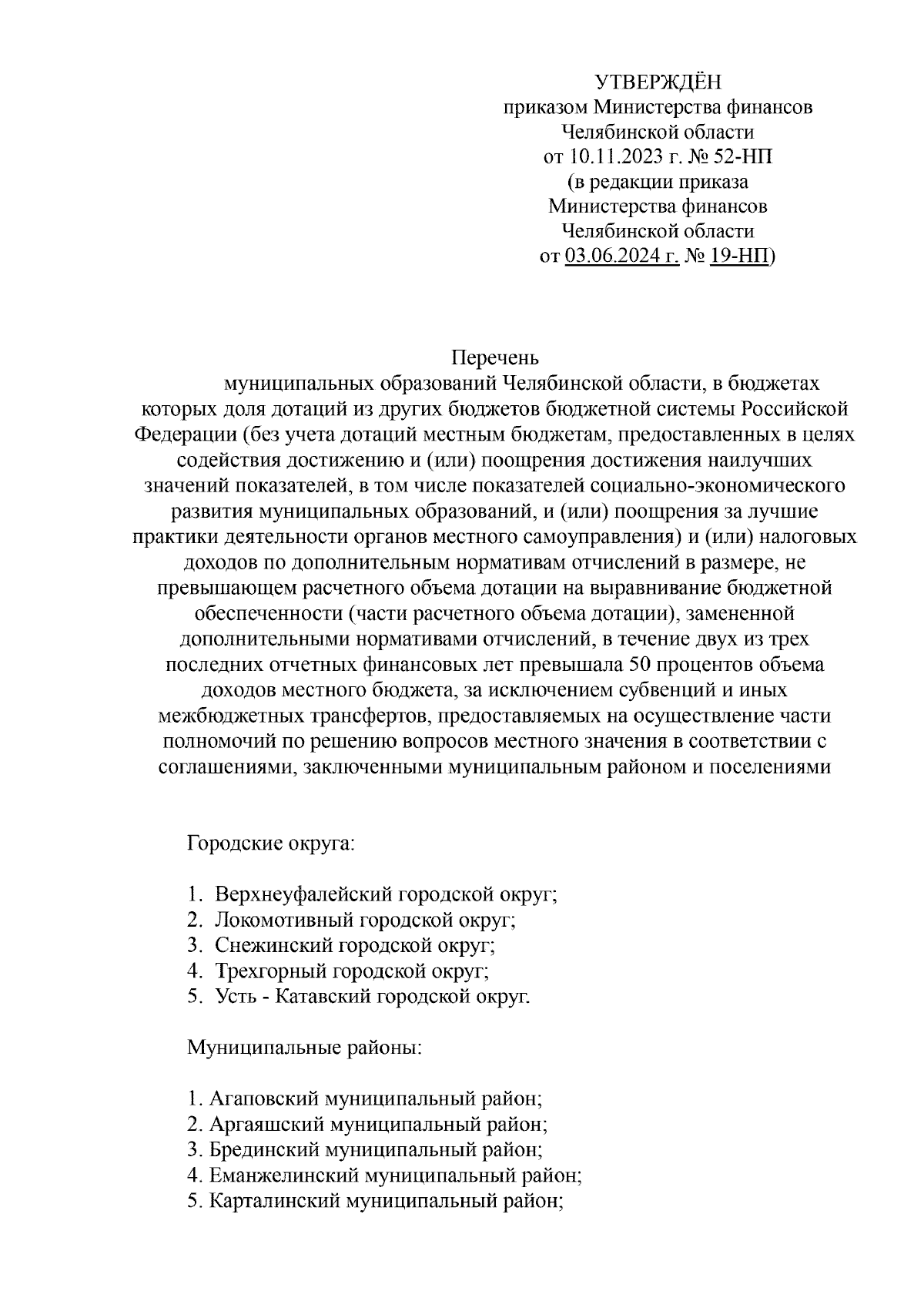 УТВЕРЖДЁН
приказом Министерства финансов
Челябинской области
от 10.11.2023 г. № 52-НП
(в редакции приказа
Министерства финансов
Челябинской области
от 03.06.2024 г. № 19-НП)

Перечень
муниципальных образований Челябинской области, в бюджетах которых доля дотаций из других бюджетов бюджетной системы Российской Федерации (без учета дотаций местным бюджетам, предоставленных в целях содействия достижению и (или) поощрения достижения наилучших значений показателей, в том числе показателей социально-экономического развития муниципальных образований, и (или) поощрения за лучшие практики деятельности органов местного самоуправления) и (или) налоговых доходов по дополнительным нормативам отчислений в размере, не превышающем расчетного объема дотации на выравнивание бюджетной обеспеченности (части расчетного объема дотации), замененной дополнительными нормативами отчислений, в течение двух из трех последних отчетных финансовых лет превышала 50 процентов объема доходов местного бюджета, за исключением субвенций и иных межбюджетных трансфертов, предоставляемых на осуществление части полномочий по решению вопросов местного значения в соответствии с соглашениями, заключенными муниципальным районом и поселениями

Городские округа:

1. Верхнеуфалейский городской округ;
2. Локомотивный городской округ;
3. Снежинский городской округ;
4. Трехгорный городской округ;
5. Усть - Катавский городской округ.

Муниципальные районы:

1. Агаповский муниципальный район;
2. Аргаяшский муниципальный район;
3. Брединский муниципальный район;
4. Еманжелинский муниципальный район;
5. Карталинский муниципальный район;